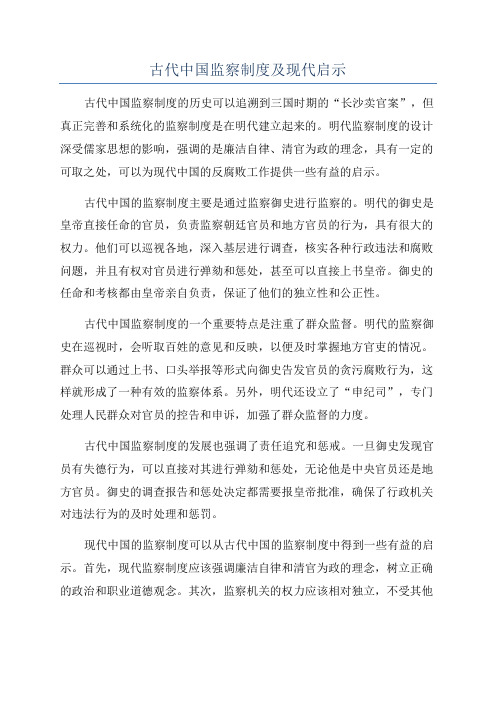 古代中国监察制度及现代启示

古代中国监察制度的历史可以追溯到三国时期的“长沙卖官案”，但真正完善和系统化的监察制度是在明代建立起来的。明代监察制度的设计深受儒家思想的影响，强调的是廉洁自律、清官为政的理念，具有一定的可取之处，可以为现代中国的反腐败工作提供一些有益的启示。

古代中国的监察制度主要是通过监察御史进行监察的。明代的御史是皇帝直接任命的官员，负责监察朝廷官员和地方官员的行为，具有很大的权力。他们可以巡视各地，深入基层进行调查，核实各种行政违法和腐败问题，并且有权对官员进行弹劾和惩处，甚至可以直接上书皇帝。御史的任命和考核都由皇帝亲自负责，保证了他们的独立性和公正性。

古代中国监察制度的一个重要特点是注重了群众监督。明代的监察御史在巡视时，会听取百姓的意见和反映，以便及时掌握地方官吏的情况。群众可以通过上书、口头举报等形式向御史告发官员的贪污腐败行为，这样就形成了一种有效的监察体系。另外，明代还设立了“申纪司”，专门处理人民群众对官员的控告和申诉，加强了群众监督的力度。

古代中国监察制度的发展也强调了责任追究和惩戒。一旦御史发现官员有失德行为，可以直接对其进行弹劾和惩处，无论他是中央官员还是地方官员。御史的调查报告和惩处决定都需要报皇帝批准，确保了行政机关对违法行为的及时处理和惩罚。

现代中国的监察制度可以从古代中国的监察制度中得到一些有益的启示。首先，现代监察制度应该强调廉洁自律和清官为政的理念，树立正确的政治和职业道德观念。其次，监察机关的权力应该相对独立，不受其他